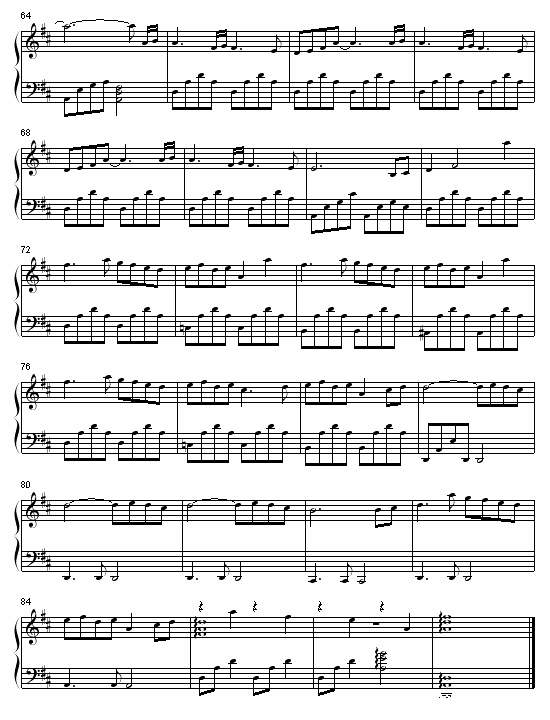 64

68

72

76

80

84